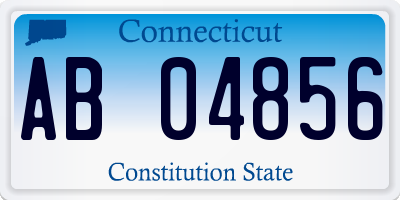 Connecticut

AB 04856

Constitution State